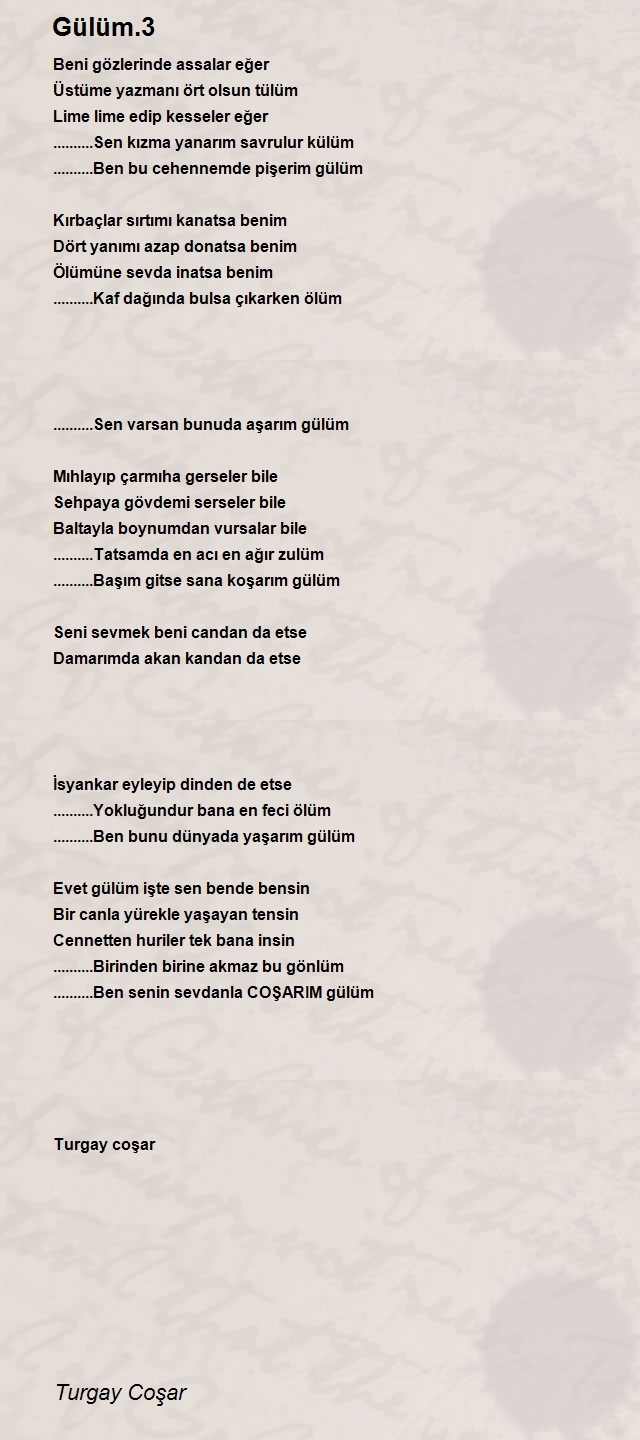 Gülüm.3

Beni gözlerinde assalar eğer
Üstüme yazmanı ört olsun tülüm
Lime lime edip kesseler eğer
..........Sen kızma yanarım savrulur külüm
..........Ben bu cehennemde pişerim gülüm

Kırbaçlar sırtımı kanatsa benim
Dört yanımı azap donatsa benim
Ölümüne sevda inatsa benim
..........Kaf dağında bulsa çıkarken ölüm

..........Sen varsan bunuda aşarım gülüm

Mıhlayıp çarmıha gerseler bile
Sehpaya gövdemi serseler bile
Baltayla boynumdan vursalar bile
..........Tatsamda en acı en ağır zulüm
..........Başım gitse sana koşarım gülüm

Seni sevmek beni candan da etse
Damarımda akan kandan da etse

İsyankar eyleyip dinden de etse
..........Yokluğundur bana en feci ölüm
..........Ben bunu dünyada yaşarım gülüm

Evet gülüm işte sen bende bensin
Bir canla yürekle yaşayan tensin
Cennetten huriler tek bana insin
..........Birinden birine akmaz bu gönlüm
..........Ben senin sevdanla COŞARIM gülüm

Turgay coşar

Turgay Coşar